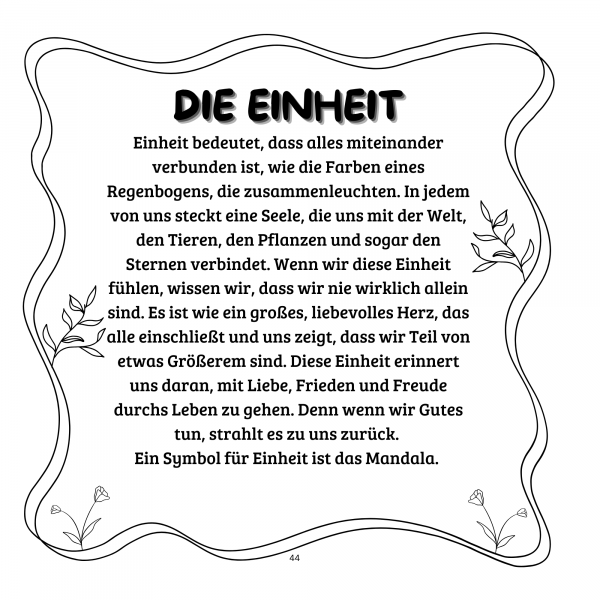 DIE EINHEIT

Einheit bedeutet, dass alles miteinander verbunden ist, wie die Farben eines Regenbogens, die zusammenleuchten. In jedem von uns steckt eine Seele, die uns mit der Welt, den Tieren, den Pflanzen und sogar den Sternen verbindet. Wenn wir diese Einheit fühlen, wissen wir, dass wir nie wirklich allein sind. Es ist wie ein großes, liebevolles Herz, das alle einschließt und uns zeigt, dass wir Teil von etwas Größerem sind. Diese Einheit erinnert uns daran, mit Liebe, Frieden und Freude durchs Leben zu gehen. Denn wenn wir Gutes tun, strahlt es zu uns zurück.
Ein Symbol für Einheit ist das Mandala.

44